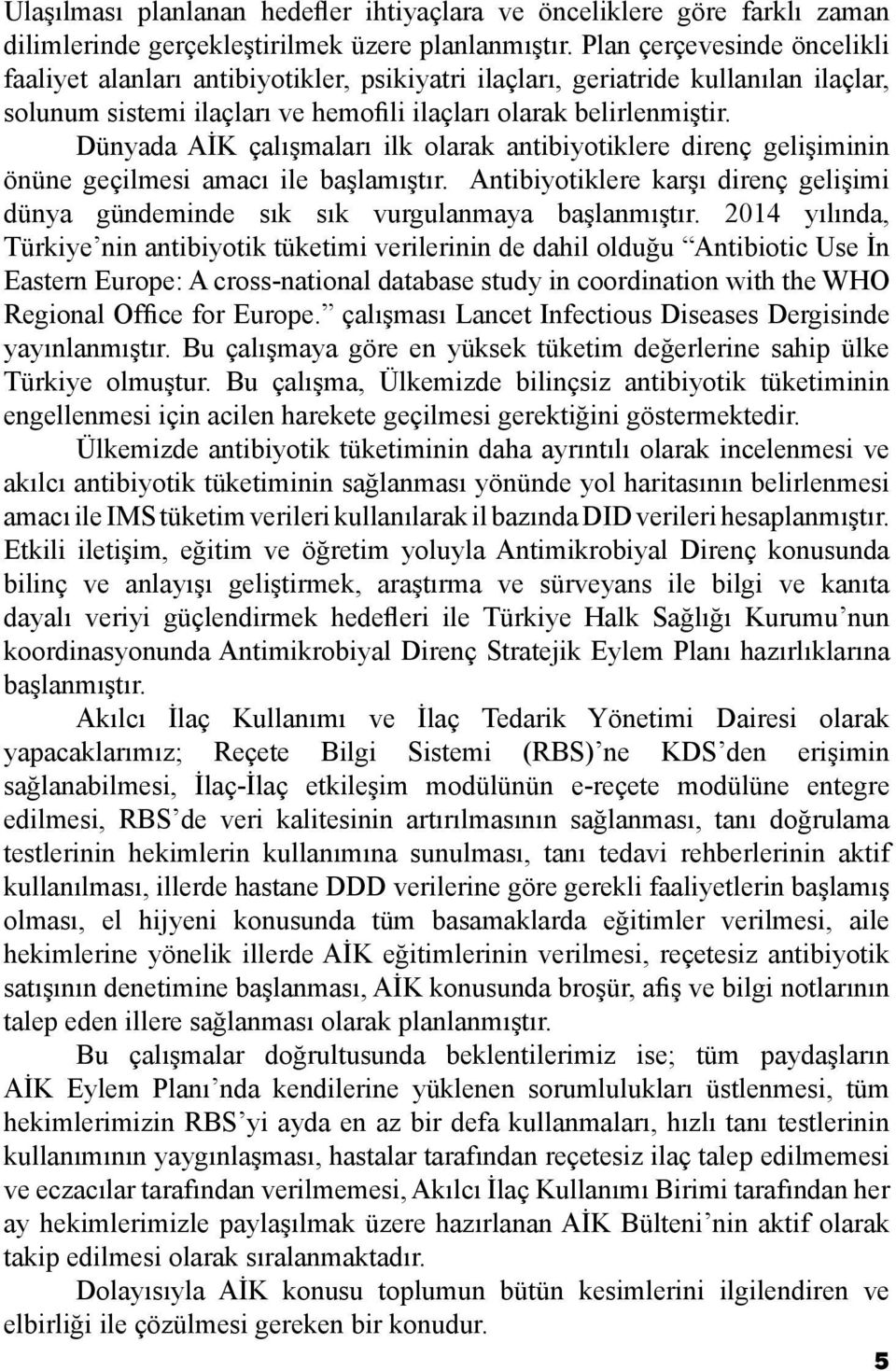 Ulaşılması planlanan hedefler ihtiyaçlara ve önceliklere göre farklı zaman dilimlerinde gerçekleştirilmek üzere planlanmıştır. Plan çerçevesinde öncelikli faaliyet alanları antibiyotikler, psikiyatri ilaçları, geriatride kullanılan ilaçlar, solunum sistemi ilaçları ve hemofili ilaçları olarak belirlenmiştir.

Dünyada AİK çalışmaları ilk olarak antibiyotiklere direnç gelişiminin önüne geçilmesi amacı ile başlamıştır. Antibiyotiklere karşı direnç gelişimi dünya gündeminde sık sık vurgulanmaya başlanmıştır. 2014 yılında, Türkiye'nin antibiyotik tüketimi verilerinin de dahil olduğu "Antibiotic Use İn Eastern Europe: A cross-national database study in coordination with the WHO Regional Office for Europe." çalışması Lancet Infectious Diseases Dergisinde yayınlanmıştır. Bu çalışmaya göre en yüksek tüketim değerlerine sahip ülke Türkiye olmuştur. Bu çalışma, Ülkemizde bilinçsiz antibiyotik tüketiminin engellenmesi için acilen harekete geçilmesi gerektiğini göstermektedir.

Ülkemizde antibiyotik tüketiminin daha ayrıntılı olarak incelenmesi ve akılcı antibiyotik tüketiminin sağlanması yönünde yol haritasının belirlenmesi amacı ile IMS tüketim verileri kullanılarak il bazında DID verileri hesaplanmıştır. Etkili iletişim, eğitim ve öğretim yoluyla Antimikrobiyal Direnç konusunda bilinç ve anlayışı geliştirmek, araştırma ve sürveyans ile bilgi ve kanıta dayalı veriyi güçlendirmek hedefleri ile Türkiye Halk Sağlığı Kurumu'nun koordinasyonunda Antimikrobiyal Direnç Stratejik Eylem Planı hazırlıklarına başlanmıştır.

Akılcı İlaç Kullanımı ve İlaç Tedarik Yönetimi Dairesi olarak yapacaklarımız; Reçete Bilgi Sistemi (RBS)'ne KDS'den erişimin sağlanabilmesi, İlaç-İlaç etkileşim modülünün e-reçete modülüne entegre edilmesi, RBS'de veri kalitesinin artırılmasının sağlanması, tanı doğrulama testlerinin hekimlerin kullanımına sunulması, tanı tedavi rehberlerinin aktif kullanılması, illerde hastane DDD verilerine göre gerekli faaliyetlerin başlamış olması, el hijyeni konusunda tüm basamaklarda eğitimler verilmesi, aile hekimlerine yönelik illerde AİK eğitimlerinin verilmesi, reçetesiz antibiyotik satışının denetimine başlanması, AİK konusunda broşür, afiş ve bilgi notlarının talep eden illere sağlanması olarak planlanmıştır.

Bu çalışmalar doğrultusunda beklentilerimiz ise; tüm paydaşların AİK Eylem Planı'nda kendilerine yüklenen sorumlulukları üstlenmesi, tüm hekimlerimizin RBS'yi ayda en az bir defa kullanmaları, hızlı tanı testlerinin kullanımının yaygınlaşması, hastalar tarafından reçetesiz ilaç talep edilmemesi ve eczacılar tarafından verilmemesi, Akılcı İlaç Kullanımı Birimi tarafından her ay hekimlerimizle paylaşılmak üzere hazırlanan AİK Bülteni'nin aktif olarak takip edilmesi olarak sıralanmaktadır.

Dolayısıyla AİK konusu toplumun bütün kesimlerini ilgilendiren ve elbirliği ile çözülmesi gereken bir konudur.

5